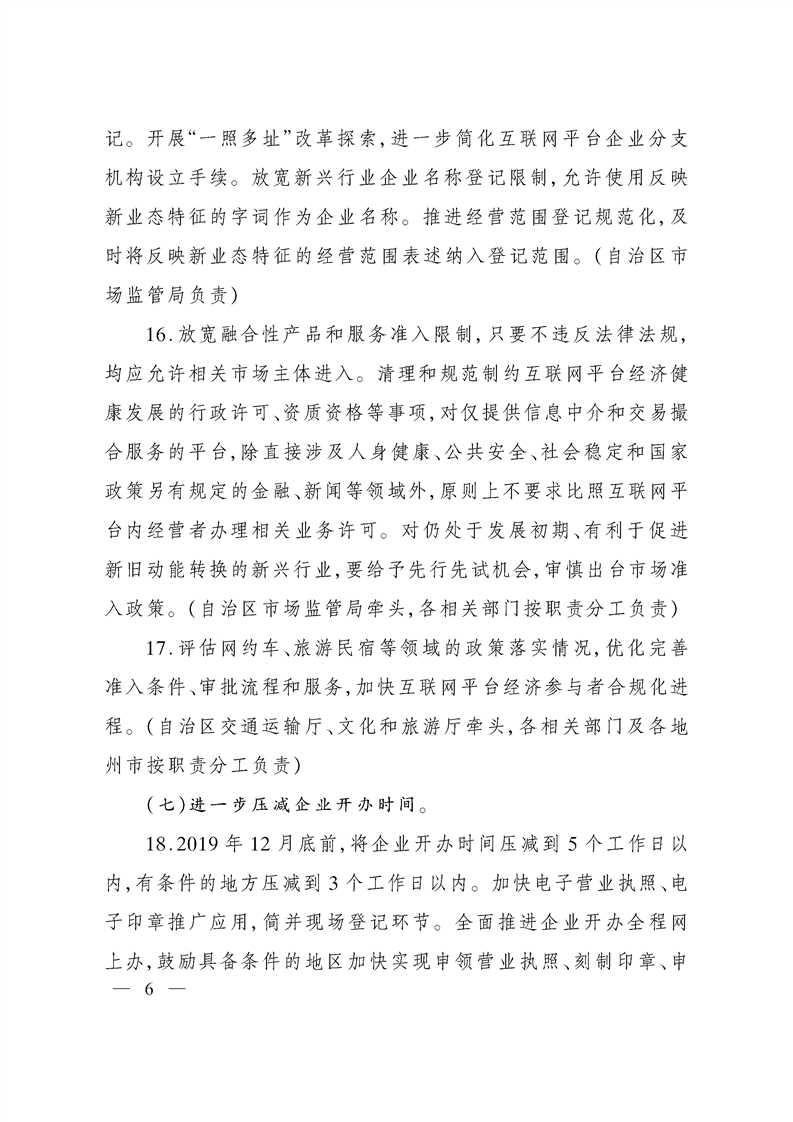 记。开展“一照多址”改革探索,进一步简化互联网平台企业分支机构设立手续。放宽新兴行业企业名称登记限制,允许使用反映新业态特征的字词作为企业名称。推进经营范围登记规范化,及时将反映新业态特征的经营范围表述纳入登记范围。(自治区市场监管局负责)

16.放宽融合性产品和服务准入限制,只要不违反法律法规,均应允许相关市场主体进入。清理和规范制约互联网平台经济健康发展的行政许可、资质资格等事项,对仅提供信息中介和交易撮合服务的平台,除直接涉及人身健康、公共安全、社会稳定和国家政策另有规定的金融、新闻等领域外,原则上不要求比照互联网平台内经营者办理相关业务许可。对仍处于发展初期、有利于促进新旧动能转换的新兴行业,要给予先行先试机会,审慎出台市场准入政策。(自治区市场监管局牵头,各相关部门按职责分工负责)

17.评估网约车、旅游民宿等领域的政策落实情况,优化完善准入条件、审批流程和服务,加快互联网平台经济参与者合规化进程。(自治区交通运输厅、文化和旅游厅牵头,各相关部门及各地州市按职责分工负责)

(七)进一步压减企业开办时间。

18.2019年12月底前,将企业开办时间压减到5个工作日以内,有条件的地方压减到3个工作日以内。加快电子营业执照、电子印章推广应用,简并现场登记环节。全面推进企业开办全程网上办,鼓励具备条件的地区加快实现申领营业执照、刻制印章、申

— 6 —